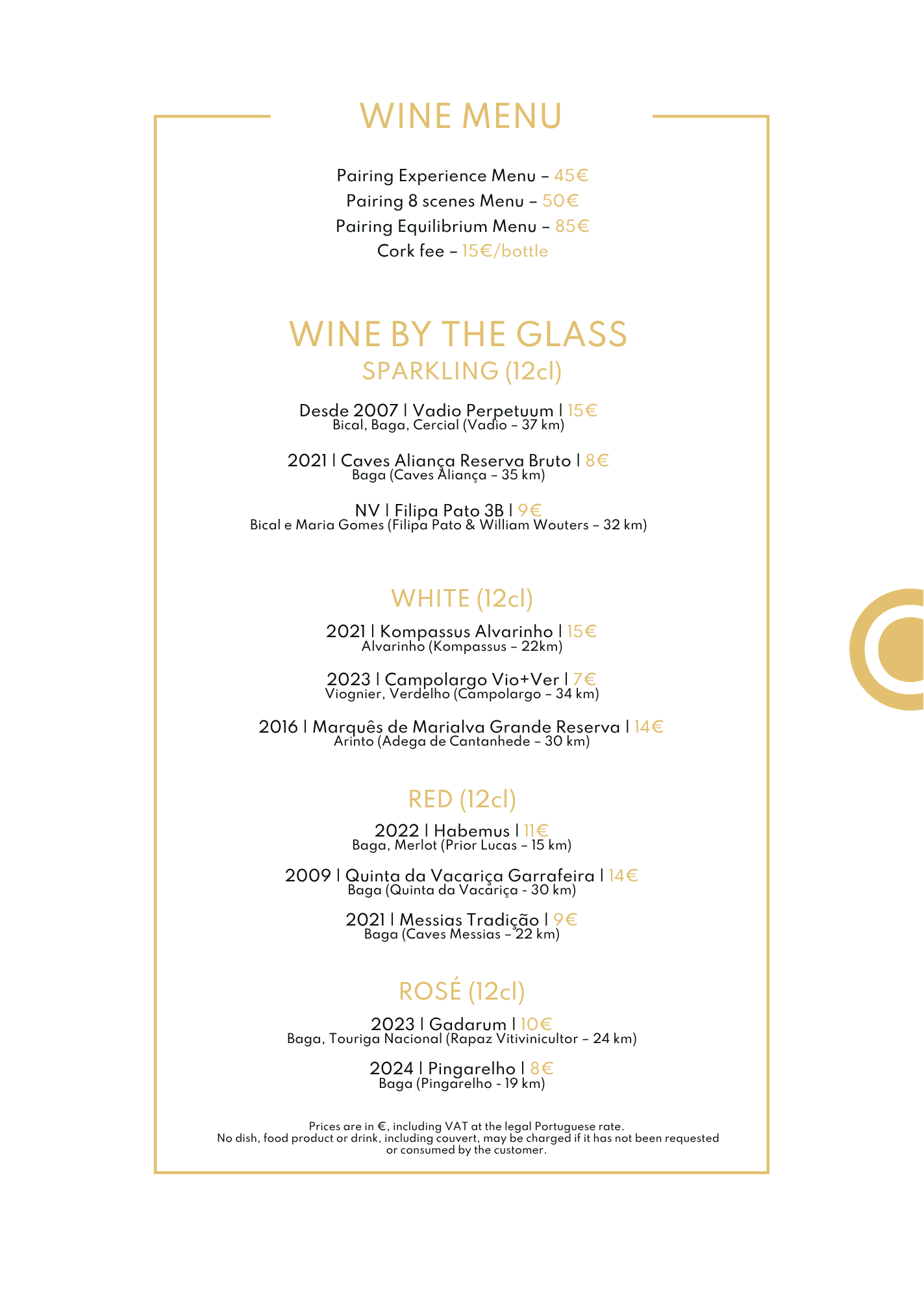 WINE MENU

Pairing Experience Menu – 45€
Pairing 8 scenes Menu – 50€
Pairing Equilibrium Menu – 85€
Cork fee – 15€/bottle

WINE BY THE GLASS

SPARKLING (12cl)

Desde 2007 | Vadio Perpetuum | 15€
Bical, Baga, Cercial (Vadio – 37 km)

2021 | Caves Aliança Reserva Bruto | 8€
Baga (Caves Aliança – 35 km)

NV | Filipa Pato 3B | 9€
Bical e Maria Gomes (Filipa Pato & William Wouters – 32 km)

WHITE (12cl)

2021 | Kompassus Alvarinho | 15€
Alvarinho (Kompassus – 22km)

2023 | Campolargo Vio+Ver | 7€
Viognier, Verdelho (Campolargo – 34 km)

2016 | Marquês de Marialva Grande Reserva | 14€
Arinto (Adega de Cantanhede – 30 km)

RED (12cl)

2022 | Habemus | 11€
Baga, Merlot (Prior Lucas – 15 km)

2009 | Quinta da Vacariça Garrafeira | 14€
Baga (Quinta da Vacariça - 30 km)

2021 | Messias Tradição | 9€
Baga (Caves Messias – 22 km)

ROSÉ (12cl)

2023 | Gadarum | 10€
Baga, Touriga Nacional (Rapaz Vitivinicultor – 24 km)

2024 | Pingarelho | 8€
Baga (Pingarelho - 19 km)

Prices are in €, including VAT at the legal Portuguese rate.
No dish, food product or drink, including couvert, may be charged if it has not been requested or consumed by the customer.